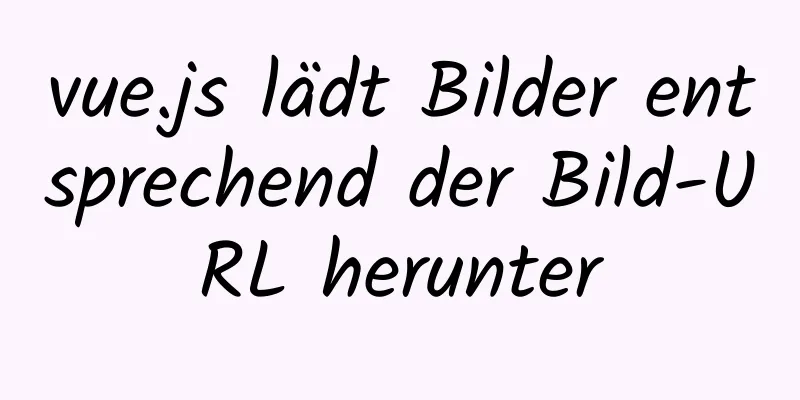 vue.js lädt Bilder entsprechend der Bild-URL herunter